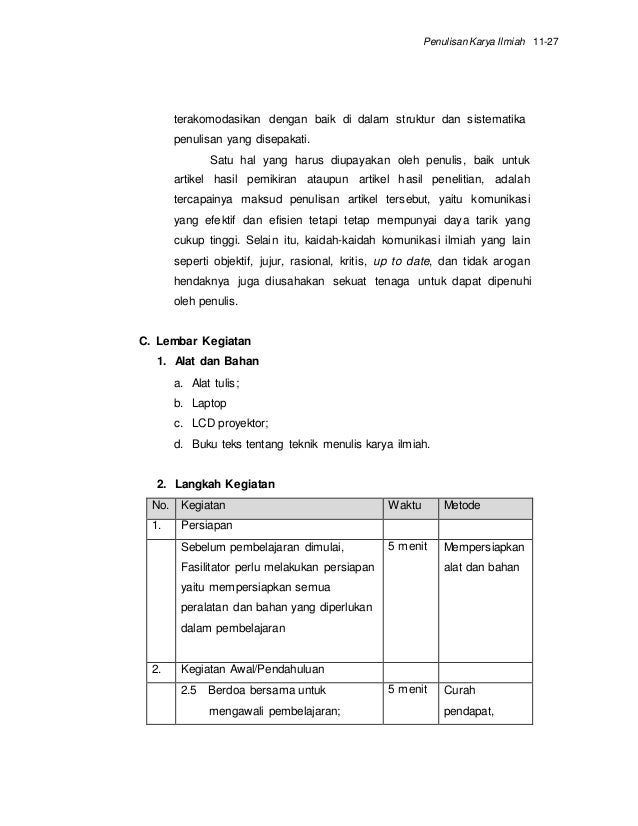 Penulisan Karya Ilmiah 11-27

terakomodasikan dengan baik di dalam struktur dan sistematika penulisan yang disepakati.

Satu hal yang harus diupayakan oleh penulis, baik untuk artikel hasil pemikiran ataupun artikel hasil penelitian, adalah tercapainya maksud penulisan artikel tersebut, yaitu komunikasi yang efektif dan efisien tetapi tetap mempunyai daya tarik yang cukup tinggi. Selain itu, kaidah-kaidah komunikasi ilmiah yang lain seperti objektif, jujur, rasional, kritis, up to date, dan tidak arogan hendaknya juga diusahakan sekuat tenaga untuk dapat dipenuhi oleh penulis.

C. Lembar Kegiatan

1. Alat dan Bahan

a. Alat tulis;
b. Laptop
c. LCD proyektor;
d. Buku teks tentang teknik menulis karya ilmiah.

2. Langkah Kegiatan

| No. | Kegiatan | Waktu | Metode |
|---|---|---|---|
| 1. | Persiapan | | |
| | Sebelum pembelajaran dimulai, Fasilitator perlu melakukan persiapan yaitu mempersiapkan semua peralatan dan bahan yang diperlukan dalam pembelajaran | 5 menit | Mempersiapkan alat dan bahan |
| 2. | Kegiatan Awal/Pendahuluan | | |
| | 2.5 Berdoa bersama untuk mengawali pembelajaran; | 5 menit | Curah pendapat, |